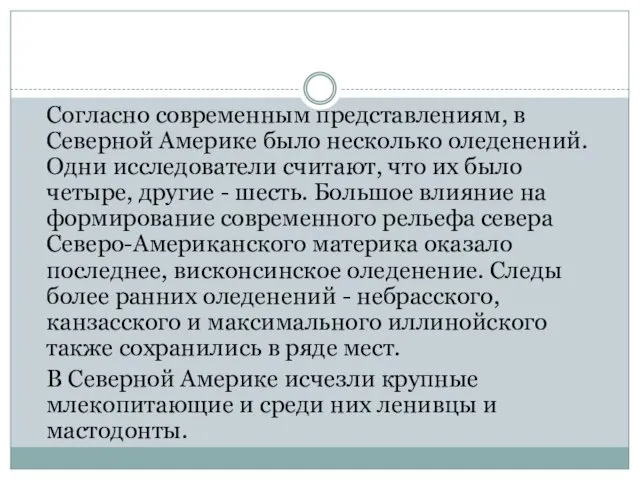 Согласно современным представлениям, в Северной Америке было несколько оледенений. Одни исследователи считают, что их было четыре, другие - шесть. Большое влияние на формирование современного рельефа севера Северо-Американского материка оказало последнее, висконсинское оледенение. Следы более ранних оледенений - небрасского, канзасского и максимального иллинойского также сохранились в ряде мест.

В Северной Америке исчезли крупные млекопитающие и среди них ленивцы и мастодонты.